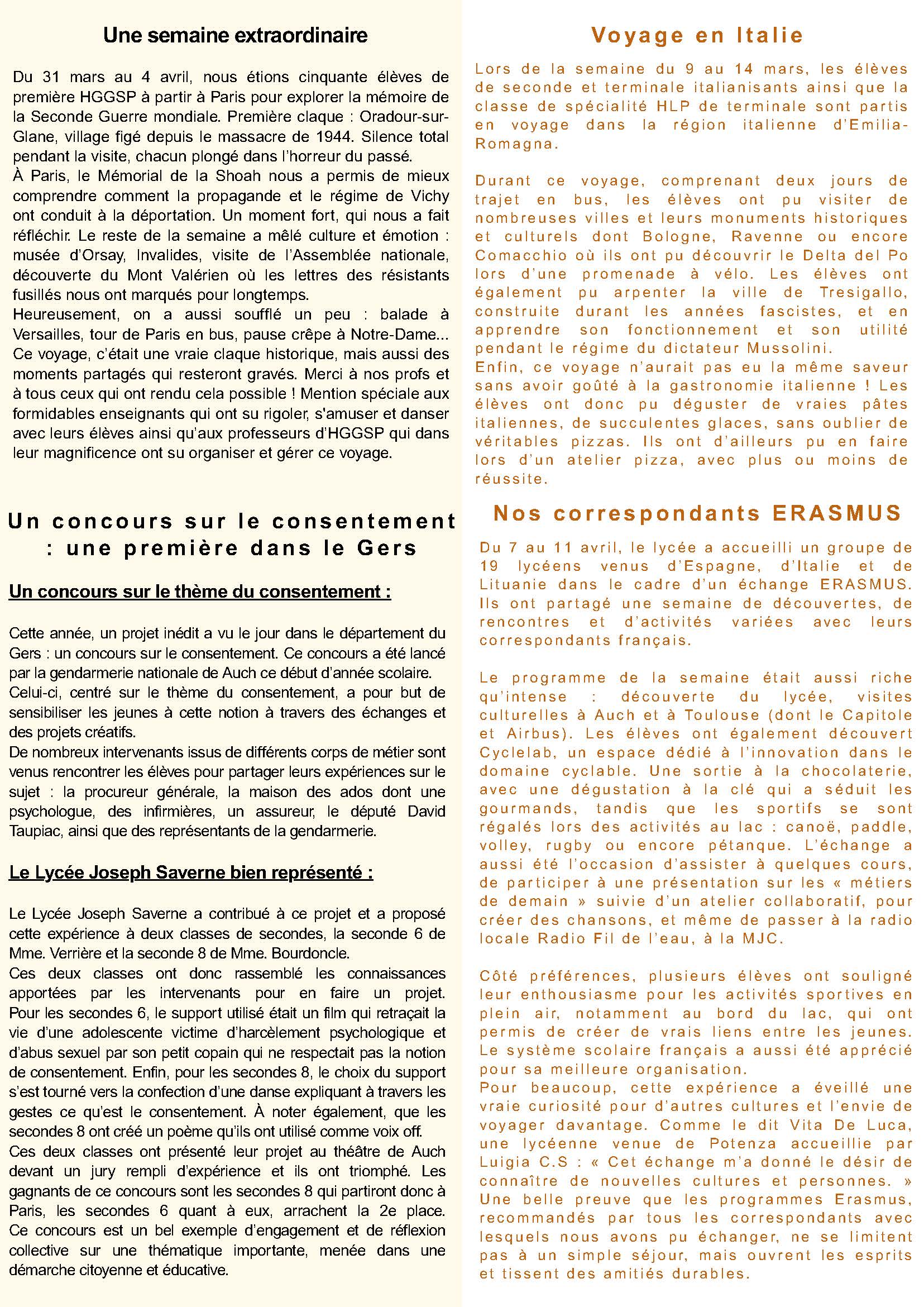 Une semaine extraordinaire

Du 31 mars au 4 avril, nous étions cinquante élèves de première HGGSP à partir à Paris pour explorer la mémoire de la Seconde Guerre mondiale. Première claque : Oradour-sur-Glane, village figé depuis le massacre de 1944. Silence total pendant la visite, chacun plongé dans l'horreur du passé.
À Paris, le Mémorial de la Shoah nous a permis de mieux comprendre comment la propagande et le régime de Vichy ont conduit à la déportation. Un moment fort, qui nous a fait réfléchir. Le reste de la semaine a mêlé culture et émotion : musée d'Orsay, Invalides, visite de l'Assemblée nationale, découverte du Mont Valérien où les lettres des résistants fusillés nous ont marqués pour longtemps.
Heureusement, on a aussi soufflé un peu : balade à Versailles, tour de Paris en bus, pause crêpe à Notre-Dame... Ce voyage, c'était une vraie claque historique, mais aussi des moments partagés qui resteront gravés. Merci à nos profs et à tous ceux qui ont rendu cela possible ! Mention spéciale aux formidables enseignants qui ont su rigoler, s'amuser et danser avec leurs élèves ainsi qu'aux professeurs d'HGGSP qui dans leur magnificence ont su organiser et gérer ce voyage.

Un concours sur le consentement : une première dans le Gers

Un concours sur le thème du consentement :

Cette année, un projet inédit a vu le jour dans le département du Gers : un concours sur le consentement. Ce concours a été lancé par la gendarmerie nationale de Auch ce début d'année scolaire.
Celui-ci, centré sur le thème du consentement, a pour but de sensibiliser les jeunes à cette notion à travers des échanges et des projets créatifs.
De nombreux intervenants issus de différents corps de métier sont venus rencontrer les élèves pour partager leurs expériences sur le sujet : la procureur générale, la maison des ados dont une psychologue, des infirmières, un assureur, le député David Taupiac, ainsi que des représentants de la gendarmerie.

Le Lycée Joseph Saverne bien représenté :

Le Lycée Joseph Saverne a contribué à ce projet et a proposé cette expérience à deux classes de secondes, la seconde 6 de Mme. Verrière et la seconde 8 de Mme. Bourdoncle.
Ces deux classes ont donc rassemblé les connaissances apportées par les intervenants pour en faire un projet. Pour les secondes 6, le support utilisé était un film qui retraçait la vie d'une adolescente victime d'harcèlement psychologique et d'abus sexuel par son petit copain qui ne respectait pas la notion de consentement. Enfin, pour les secondes 8, le choix du support s'est tourné vers la confection d'une danse expliquant à travers les gestes ce qu'est le consentement. À noter également, que les secondes 8 ont créé un poème qu'ils ont utilisé comme voix off.
Ces deux classes ont présenté leur projet au théâtre de Auch devant un jury rempli d'expérience et ils ont triomphé. Les gagnants de ce concours sont les secondes 8 qui partiront donc à Paris, les secondes 6 quant à eux, arrachent la 2e place.
Ce concours est un bel exemple d'engagement et de réflexion collective sur une thématique importante, menée dans une démarche citoyenne et éducative.

Voyage en Italie

Lors de la semaine du 9 au 14 mars, les élèves de seconde et terminale italianisants ainsi que la classe de spécialité HLP de terminale sont partis en voyage dans la région italienne d'Emilia-Romagna.

Durant ce voyage, comprenant deux jours de trajet en bus, les élèves ont pu visiter de nombreuses villes et leurs monuments historiques et culturels dont Bologne, Ravenne ou encore Comacchio où ils ont pu découvrir le Delta del Po lors d'une promenade à vélo. Les élèves ont également pu arpenter la ville de Tresigallo, construite durant les années fascistes, et en apprendre son fonctionnement et son utilité pendant le régime du dictateur Mussolini.
Enfin, ce voyage n'aurait pas eu la même saveur sans avoir goûté à la gastronomie italienne ! Les élèves ont donc pu déguster de vraies pâtes italiennes, de succulentes glaces, sans oublier de véritables pizzas. Ils ont d'ailleurs pu en faire lors d'un atelier pizza, avec plus ou moins de réussite.

Nos correspondants ERASMUS

Du 7 au 11 avril, le lycée a accueilli un groupe de 19 lycéens venus d'Espagne, d'Italie et de Lituanie dans le cadre d'un échange ERASMUS. Ils ont partagé une semaine de découvertes, de rencontres et d'activités variées avec leurs correspondants français.

Le programme de la semaine était aussi riche qu'intense : découverte du lycée, visites culturelles à Auch et à Toulouse (dont le Capitole et Airbus). Les élèves ont également découvert Cyclelab, un espace dédié à l'innovation dans le domaine cyclable. Une sortie à la chocolaterie, avec une dégustation à la clé qui a séduit les gourmands, tandis que les sportifs se sont régalés lors des activités au lac : canoë, paddle, volley, rugby ou encore pétanque. L'échange a aussi été l'occasion d'assister à quelques cours, de participer à une présentation sur les « métiers de demain » suivie d'un atelier collaboratif, pour créer des chansons, et même de passer à la radio locale Radio Fil de l'eau, à la MJC.

Côté préférences, plusieurs élèves ont souligné leur enthousiasme pour les activités sportives en plein air, notamment au bord du lac, qui ont permis de créer de vrais liens entre les jeunes. Le système scolaire français a aussi été apprécié pour sa meilleure organisation.
Pour beaucoup, cette expérience a éveillé une vraie curiosité pour d'autres cultures et l'envie de voyager davantage. Comme le dit Vita De Luca, une lycéenne venue de Potenza accueillie par Luigia C.S : « Cet échange m'a donné le désir de connaître de nouvelles cultures et personnes. » Une belle preuve que les programmes Erasmus, recommandés par tous les correspondants avec lesquels nous avons pu échanger, ne se limitent pas à un simple séjour, mais ouvrent les esprits et tissent des amitiés durables.